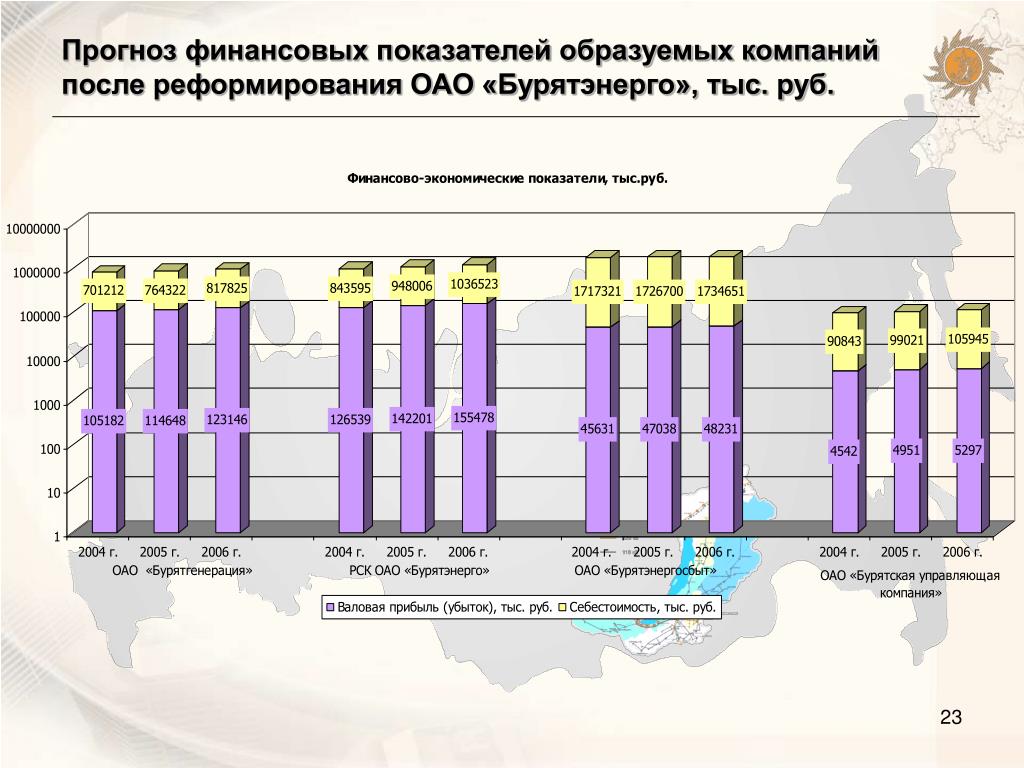 Прогноз финансовых показателей образуемых компаний после реформирования ОАО «Бурятэнерго», тыс. руб.

Финансово-экономические показатели, тыс.руб.

10000000
1000000
100000
10000
1000
100
10
1

701212 764322 817825 843595 948006 1036523 1717321 1726700 1734651 90843 99021 105945

105182 114648 123146 126539 142201 155478 45631 47038 48231 4542 4951 5297

2004 г. 2005 г. 2006 г.
ОАО «Бурятгенерация»

2004 г. 2005 г. 2006 г.
РСК ОАО «Бурятэнерго»

2004 г. 2005 г. 2006 г.
ОАО «Бурятэнергосбыт»

2004 г. 2005 г. 2006 г.
ОАО «Бурятская управляющая компания»

Валовая прибыль (убыток), тыс. руб. Себестоимость, тыс. руб.

23